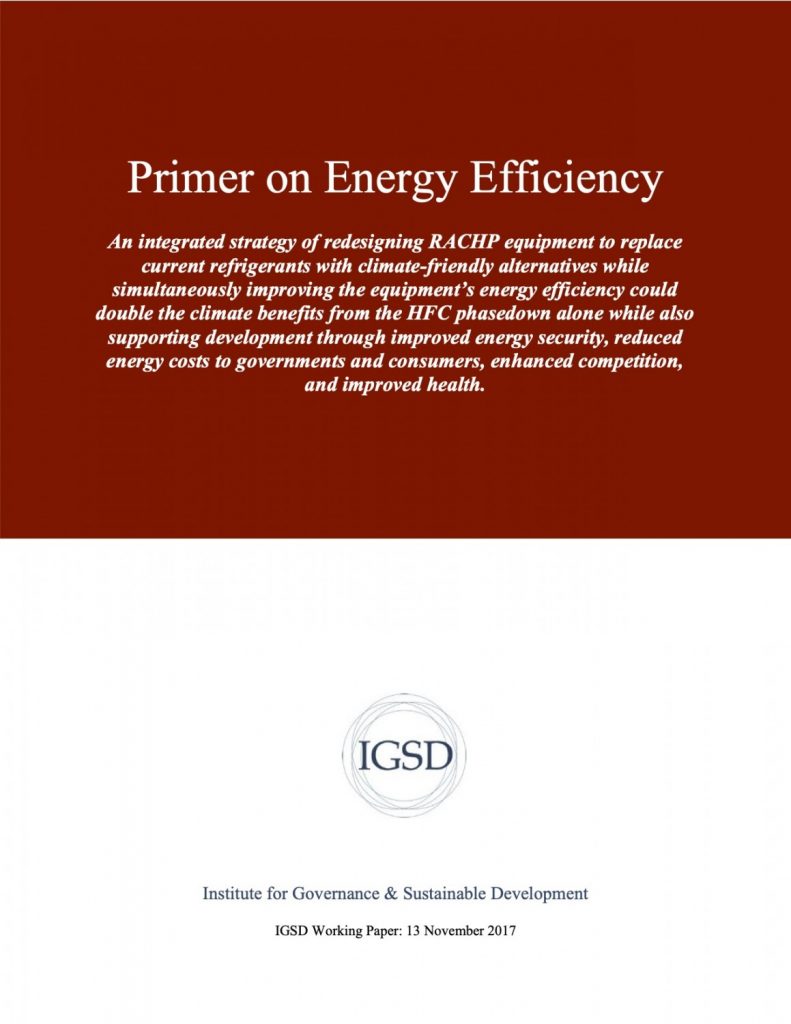 Primer on Energy Efficiency

An integrated strategy of redesigning RACHP equipment to replace current refrigerants with climate-friendly alternatives while simultaneously improving the equipment's energy efficiency could double the climate benefits from the HFC phasedown alone while also supporting development through improved energy security, reduced energy costs to governments and consumers, enhanced competition, and improved health.

IGSD

Institute for Governance & Sustainable Development

IGSD Working Paper: 13 November 2017